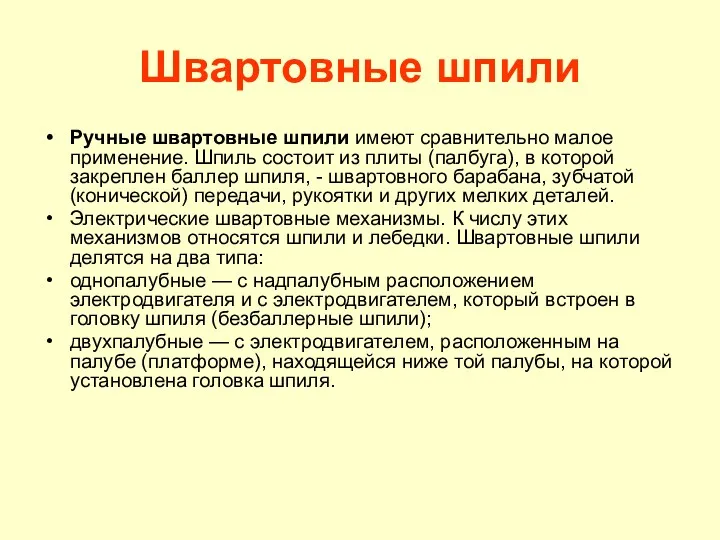 Швартовные шпили

• Ручные швартовные шпили имеют сравнительно малое применение. Шпиль состоит из плиты (палбуга), в которой закреплен баллер шпиля, - швартовного барабана, зубчатой (конической) передачи, рукоятки и других мелких деталей.
• Электрические швартовные механизмы. К числу этих механизмов относятся шпили и лебедки. Швартовные шпили делятся на два типа:
• однопалубные — с надпалубным расположением электродвигателя и с электродвигателем, который встроен в головку шпиля (безбаллерные шпили);
• двухпалубные — с электродвигателем, расположенным на палубе (платформе), находящейся ниже той палубы, на которой установлена головка шпиля.